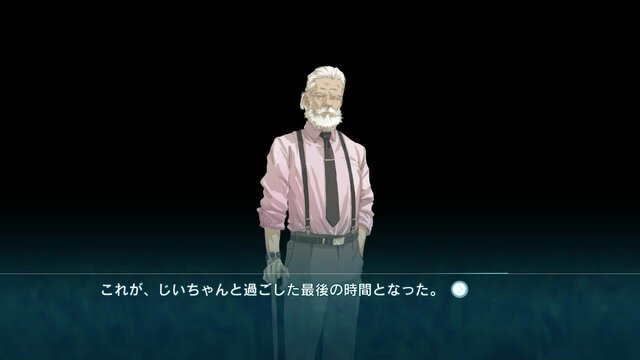 これが、じいちゃんと過ごした最後の時間となった。